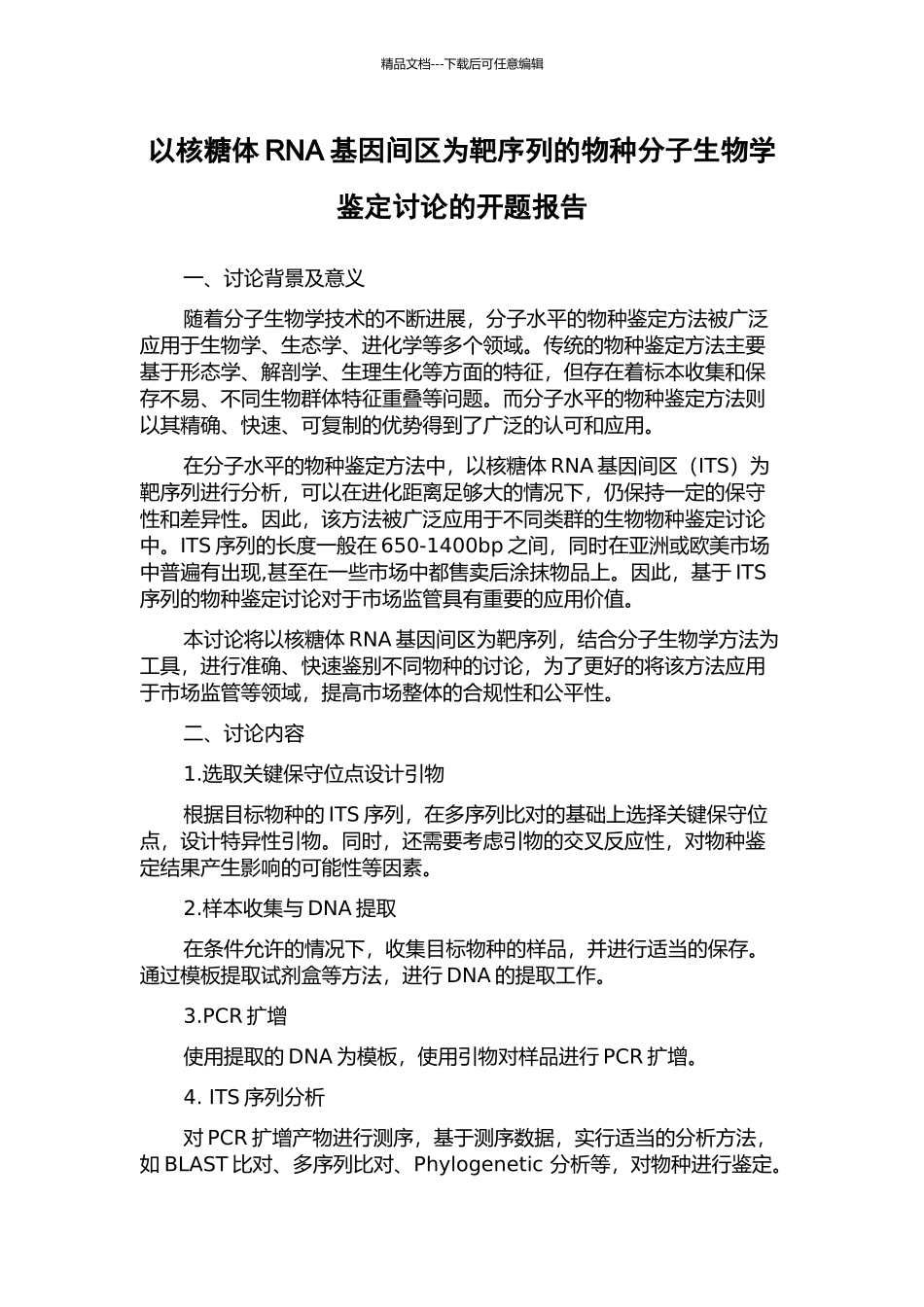 精品文档---下载后可任意编辑

以核糖体 RNA 基因间区为靶序列的物种分子生物学鉴定讨论的开题报告

一、讨论背景及意义

随着分子生物学技术的不断进展，分子水平的物种鉴定方法被广泛应用于生物学、生态学、进化学等多个领域。传统的物种鉴定方法主要基于形态学、解剖学、生理生化等方面的特征，但存在着标本收集和保存不易、不同生物群体特征重叠等问题。而分子水平的物种鉴定方法则以其精确、快速、可复制的优势得到了广泛的认可和应用。

在分子水平的物种鉴定方法中，以核糖体 RNA 基因间区（ITS）为靶序列进行分析，可以在进化距离足够大的情况下，仍保持一定的保守性和差异性。因此，该方法被广泛应用于不同类群的生物物种鉴定讨论中。ITS 序列的长度一般在 650-1400bp 之间，同时在亚洲或欧美市场中普遍有出现,甚至在一些市场中都售卖后涂抹物品上。因此，基于 ITS 序列的物种鉴定讨论对于市场监管具有重要的应用价值。

本讨论将以核糖体 RNA 基因间区为靶序列，结合分子生物学方法为工具，进行准确、快速鉴别不同物种的讨论，为了更好的将该方法应用于市场监管等领域，提高市场整体的合规性和公平性。

二、讨论内容

1.选取关键保守位点设计引物

根据目标物种的 ITS 序列，在多序列比对的基础上选择关键保守位点，设计特异性引物。同时，还需要考虑引物的交叉反应性，对物种鉴定结果产生影响的可能性等因素。

2.样本收集与 DNA 提取

在条件允许的情况下，收集目标物种的样品，并进行适当的保存。通过模板提取试剂盒等方法，进行 DNA 的提取工作。

3.PCR 扩增

使用提取的 DNA 为模板，使用引物对样品进行 PCR 扩增。

4. ITS 序列分析

对 PCR 扩增产物进行测序，基于测序数据，实行适当的分析方法，如 BLAST 比对、多序列比对、Phylogenetic 分析等，对物种进行鉴定。